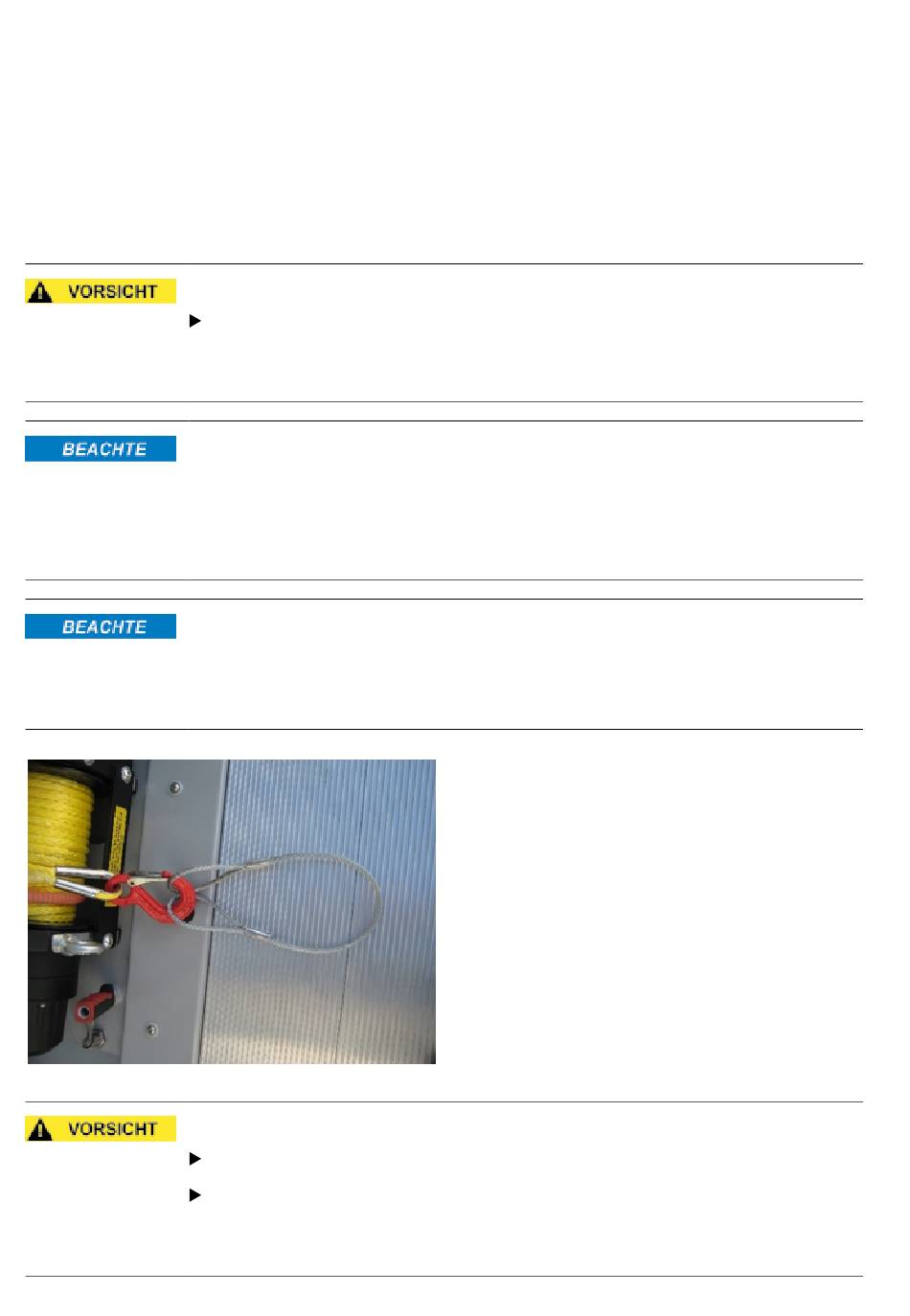 VORSICHT

BEACHTE

BEACHTE

VORSICHT